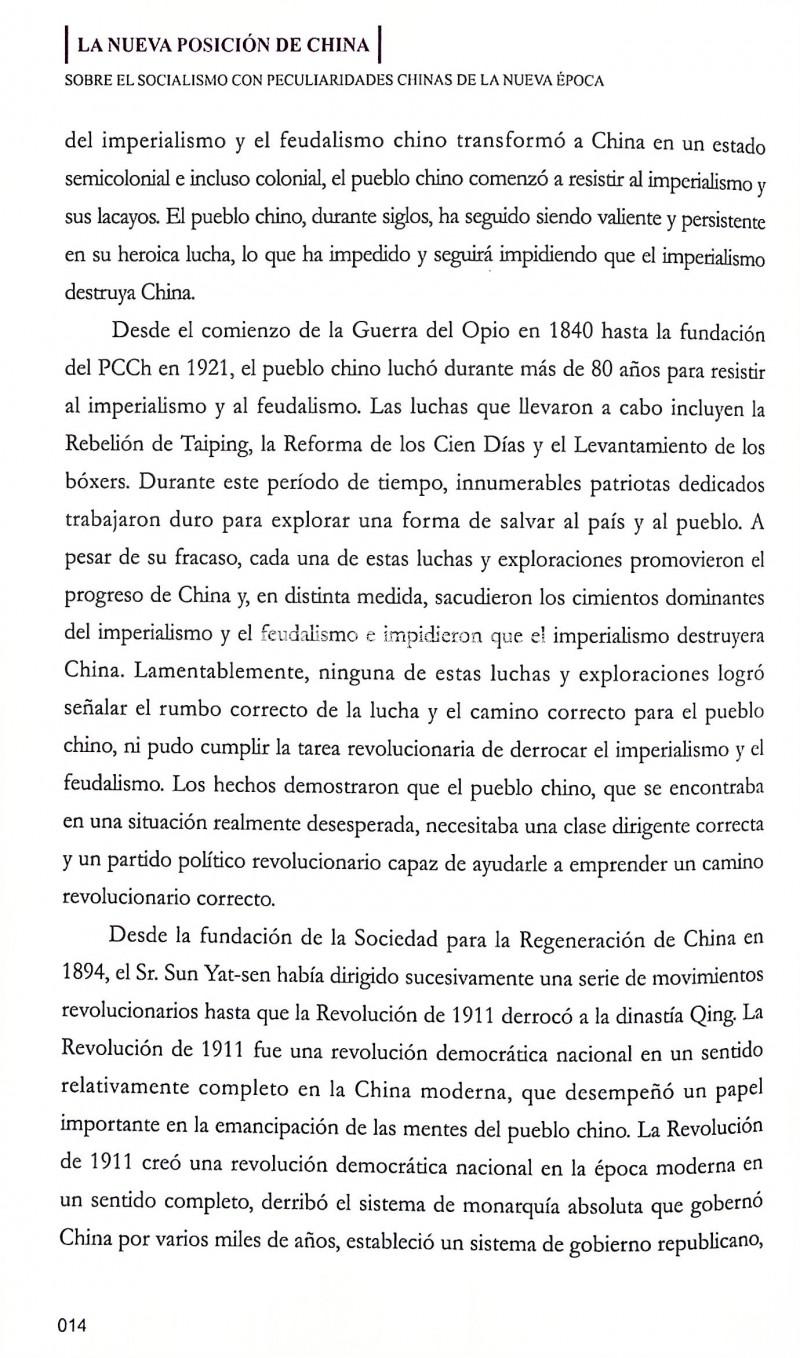 LA NUEVA POSICIÓN DE CHINA
SOBRE EL SOCIALISMO CON PECULIARIDADES CHINAS DE LA NUEVA ÉPOCA

del imperialismo y el feudalismo chino transformó a China en un estado semicolonial e incluso colonial, el pueblo chino comenzó a resistir al imperialismo y sus lacayos. El pueblo chino, durante siglos, ha seguido siendo valiente y persistente en su heroica lucha, lo que ha impedido y seguirá impidiendo que el imperialismo destruya China.

Desde el comienzo de la Guerra del Opio en 1840 hasta la fundación del PCCh en 1921, el pueblo chino luchó durante más de 80 años para resistir al imperialismo y al feudalismo. Las luchas que llevaron a cabo incluyen la Rebelión de Taiping, la Reforma de los Cien Días y el Levantamiento de los bóxers. Durante este período de tiempo, innumerables patriotas dedicados trabajaron duro para explorar una forma de salvar al país y al pueblo. A pesar de su fracaso, cada una de estas luchas y exploraciones promovieron el progreso de China y, en distinta medida, sacudieron los cimientos dominantes del imperialismo y el feudalismo e impidieron que el imperialismo destruyera China. Lamentablemente, ninguna de estas luchas y exploraciones logró señalar el rumbo correcto de la lucha y el camino correcto para el pueblo chino, ni pudo cumplir la tarea revolucionaria de derrocar el imperialismo y el feudalismo. Los hechos demostraron que el pueblo chino, que se encontraba en una situación realmente desesperada, necesitaba una clase dirigente correcta y un partido político revolucionario capaz de ayudarle a emprender un camino revolucionario correcto.

Desde la fundación de la Sociedad para la Regeneración de China en 1894, el Sr. Sun Yat-sen había dirigido sucesivamente una serie de movimientos revolucionarios hasta que la Revolución de 1911 derrocó a la dinastía Qing. La Revolución de 1911 fue una revolución democrática nacional en un sentido relativamente completo en la China moderna, que desempeñó un papel importante en la emancipación de las mentes del pueblo chino. La Revolución de 1911 creó una revolución democrática nacional en la época moderna en un sentido completo, derribó el sistema de monarquía absoluta que gobernó China por varios miles de años, estableció un sistema de gobierno republicano,

014